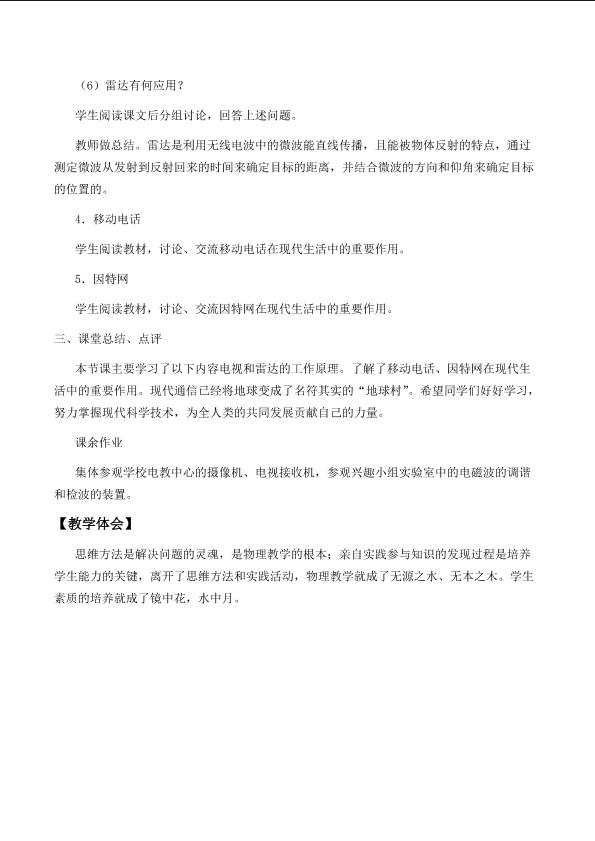 （6）雷达有何应用？

学生阅读课文后分组讨论，回答上述问题。

教师做总结。雷达是利用无线电波中的微波能直线传播，且能被物体反射的特点，通过测定微波从发射到反射回来的时间来确定目标的距离，并结合微波的方向和仰角来确定目标的位置的。

4．移动电话

学生阅读教材，讨论、交流移动电话在现代生活中的重要作用。

5．因特网

学生阅读教材，讨论、交流因特网在现代生活中的重要作用。

三、课堂总结、点评

本节课主要学习了以下内容电视和雷达的工作原理。了解了移动电话、因特网在现代生活中的重要作用。现代通信已经将地球变成了名符其实的“地球村”。希望同学们好好学习，努力掌握现代科学技术，为全人类的共同发展贡献自己的力量。

课余作业

集体参观学校电教中心的摄像机、电视接收机，参观兴趣小组实验室中的电磁波的调谐和检波的装置。

【教学体会】

思维方法是解决问题的灵魂，是物理教学的根本；亲自实践参与知识的发现过程是培养学生能力的关键，离开了思维方法和实践活动，物理教学就成了无源之水、无本之木。学生素质的培养就成了镜中花，水中月。